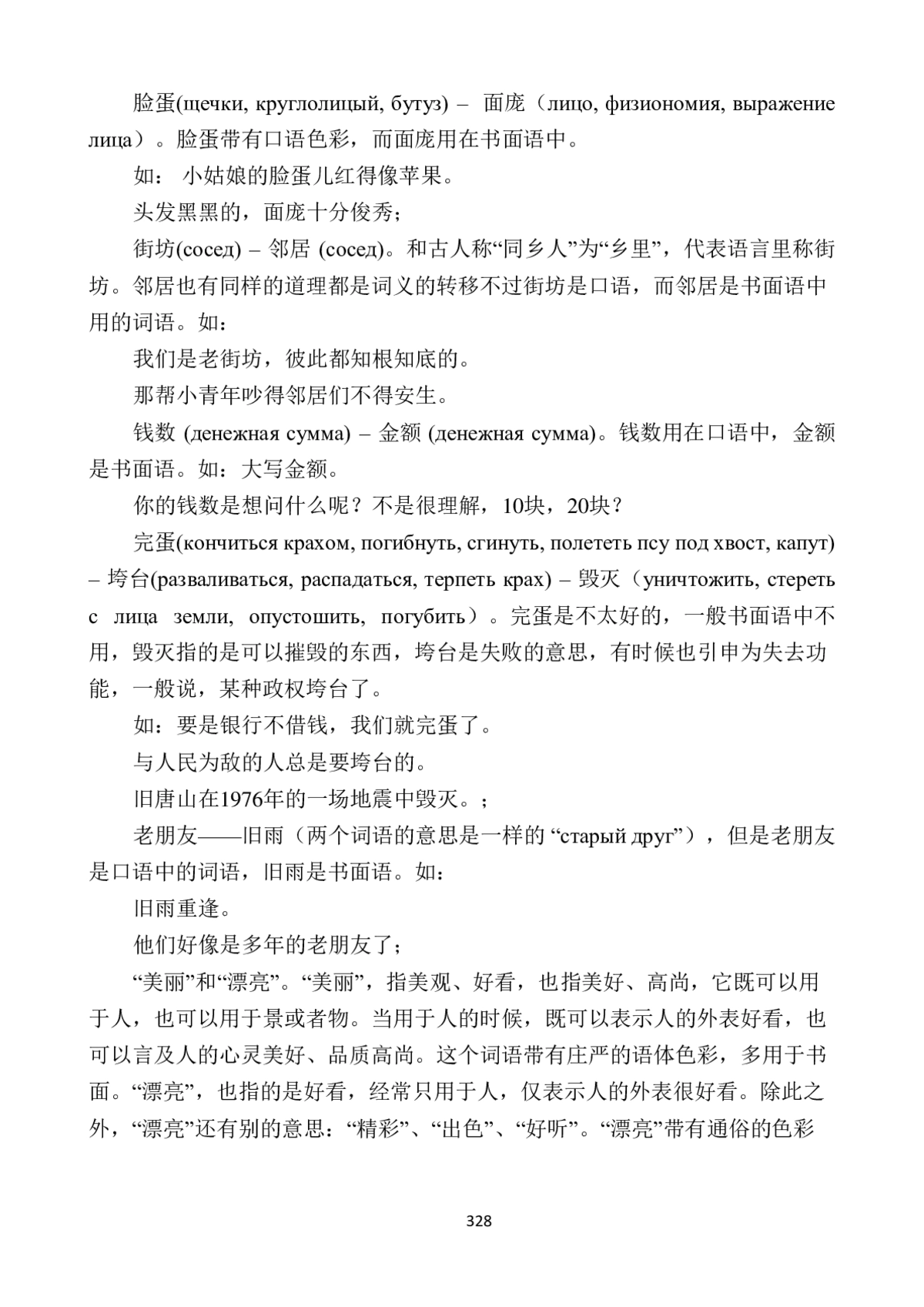 脸蛋(щечки, круглолицый, бутуз) – 面庞（лицо, физиономия, выражение лица）。脸蛋带有口语色彩，而面庞用在书面语中。

如： 小姑娘的脸蛋儿红得像苹果。

头发黑黑的，面庞十分俊秀；

街坊(сосед) – 邻居 (сосед)。和古人称“同乡人”为“乡里”，代表语言里称街坊。邻居也有同样的道理都是词义的转移不过街坊是口语，而邻居是书面语中用的词语。如：

我们是老街坊，彼此都知根知底的。

那帮小青年吵得邻居们不得安生。

钱数 (денежная сумма) – 金额 (денежная сумма)。钱数用在口语中，金额是书面语。如：大写金额。

你的钱数是想问什么呢？不是很理解，10块，20块？

完蛋(кончиться крахом, погибнуть, сгинуть, полететь псу под хвост, капут) – 垮台(разваливаться, распадаться, терпеть крах) – 毁灭（уничтожить, стереть с лица земли, опустошить, погубить）。完蛋是不太好的，一般书面语中不用，毁灭指的是可以摧毁的东西，垮台是失败的意思，有时候也引申为失去功能，一般说，某种政权垮台了。

如：要是银行不借钱，我们就完蛋了。

与人民为敌的人总是要垮台的。

旧唐山在1976年的一场地震中毁灭。；

老朋友——旧雨（两个词语的意思是一样的 “старый друг”），但是老朋友是口语中的词语，旧雨是书面语。如：

旧雨重逢。

他们好像是多年的老朋友了；

“美丽”和“漂亮”。“美丽”，指美观、好看，也指美好、高尚，它既可以用于人，也可以用于景或者物。当用于人的时候，既可以表示人的外表好看，也可以言及人的心灵美好、品质高尚。这个词语带有庄严的语体色彩，多用于书面。“漂亮”，也指的是好看，经常只用于人，仅表示人的外表很好看。除此之外，“漂亮”还有别的意思：“精彩”、“出色”、“好听”。“漂亮”带有通俗的色彩

328